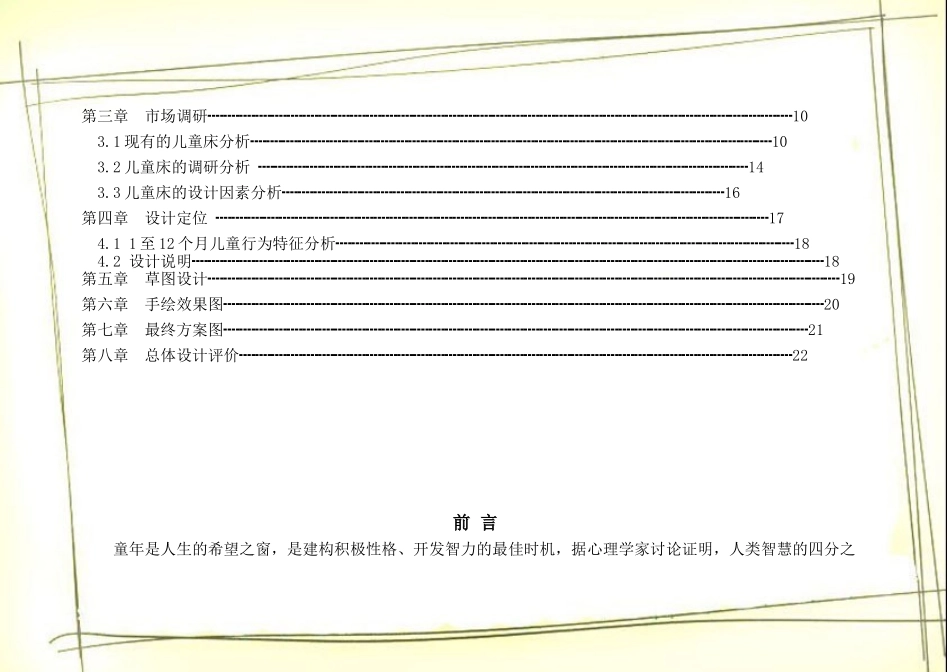 第三章 市场调研 10

3.1现有的儿童床分析 10

3.2儿童床的调研分析 14

3.3儿童床的设计因素分析 16

第四章 设计定位 17

4.1 1至12个月儿童行为特征分析 18

4.2 设计说明 18

第五章 草图设计 19

第六章 手绘效果图 20

第七章 最终方案图 21

第八章 总体设计评价 22

前 言

童年是人生的希望之窗，是建构积极性格、开发智力的最佳时机，据心理学家讨论证明，人类智慧的四分之